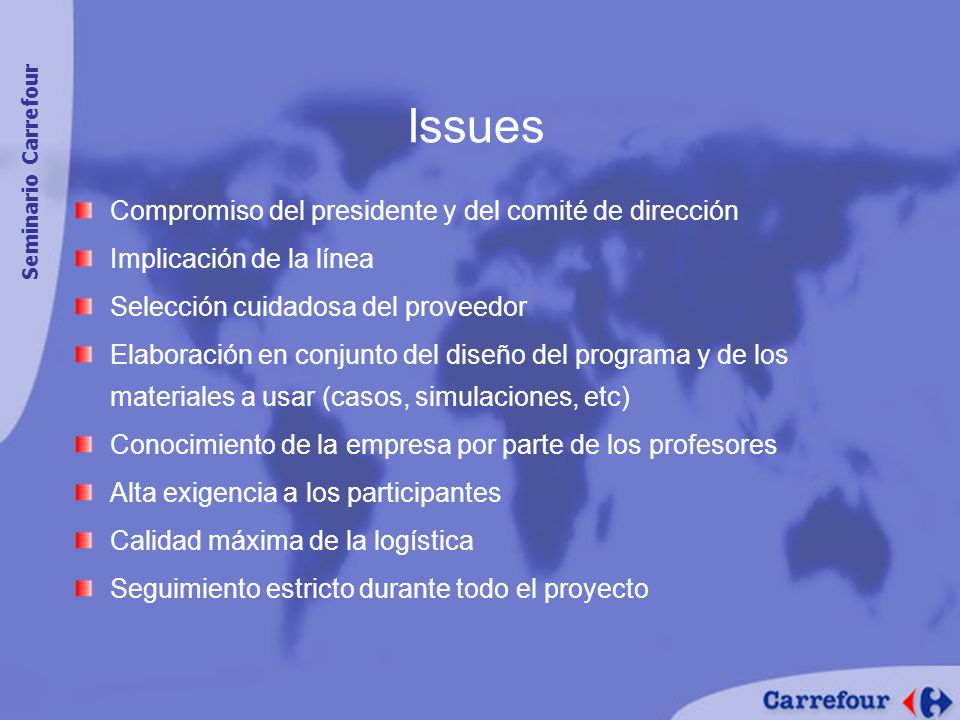 Seminario Carrefour

Issues

Compromiso del presidente y del comité de dirección

Implicación de la línea

Selección cuidadosa del proveedor

Elaboración en conjunto del diseño del programa y de los materiales a usar (casos, simulaciones, etc)

Conocimiento de la empresa por parte de los profesores

Alta exigencia a los participantes

Calidad máxima de la logística

Seguimiento estricto durante todo el proyecto

Carrefour